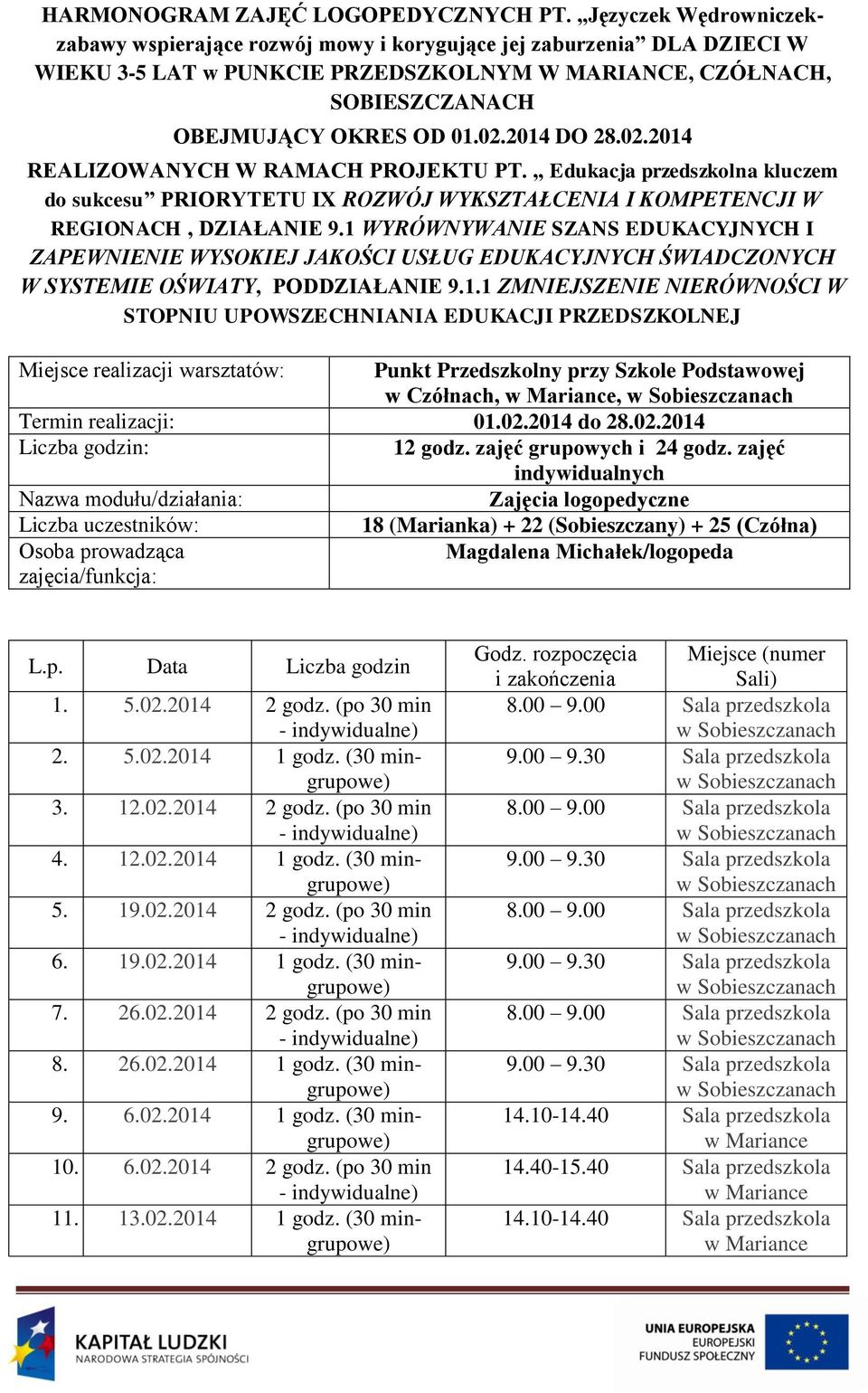 HARMONOGRAM ZAJĘĆ LOGOPEDYCZNYCH PT. „Języczek Wędrowniczek- zabawy wspierające rozwój mowy i korygujące jej zaburzenia” DLA DZIECI W WIEKU 3-5 LAT w PUNKCIE PRZEDSZKOLNYM W MARIANCE, CZÓŁNACH, SOBIESZCZANACH

OBEJMUJĄCY OKRES OD 01.02.2014 DO 28.02.2014

REALIZOWANYCH W RAMACH PROJEKTU PT. „ Edukacja przedszkolna kluczem do sukcesu” PRIORYTETU IX ROZWÓJ WYKSZTAŁCENIA I KOMPETENCJI W REGIONACH , DZIAŁANIE 9.1 WYRÓWNYWANIE SZANS EDUKACYJNYCH I ZAPEWNIENIE WYSOKIEJ JAKOŚCI USŁUG EDUKACYJNYCH ŚWIADCZONYCH W SYSTEMIE OŚWIATY, PODDZIAŁANIE 9.1.1 ZMNIEJSZENIE NIERÓWNOŚCI W STOPNIU UPOWSZECHNIANIA EDUKACJI PRZEDSZKOLNEJ

| Miejsce realizacji warsztatów: | Punkt Przedszkolny przy Szkole Podstawowej w Czółnach, w Mariance, w Sobieszczanach |
|---|---|
| Termin realizacji: | 01.02.2014 do 28.02.2014 |
| Liczba godzin: | 12 godz. zajęć grupowych i 24 godz. zajęć indywidualnych |
| Nazwa modułu/działania: | Zajęcia logopedyczne |
| Liczba uczestników: | 18 (Marianka) + 22 (Sobieszczany) + 25 (Czółna) |
| Osoba prowadząca zajęcia/funkcja: | Magdalena Michałek/logopeda |

| L.p. | Data | Liczba godzin | Godz. rozpoczęcia i zakończenia | Miejsce (numer Sali) |
|---|---|---|---|---|
| 1. | 5.02.2014 | 2 godz. (po 30 min - indywidualne) | 8.00 – 9.00 | Sala przedszkola w Sobieszczanach |
| 2. | 5.02.2014 | 1 godz. (30 min- grupowe) | 9.00 – 9.30 | Sala przedszkola w Sobieszczanach |
| 3. | 12.02.2014 | 2 godz. (po 30 min - indywidualne) | 8.00 – 9.00 | Sala przedszkola w Sobieszczanach |
| 4. | 12.02.2014 | 1 godz. (30 min- grupowe) | 9.00 – 9.30 | Sala przedszkola w Sobieszczanach |
| 5. | 19.02.2014 | 2 godz. (po 30 min - indywidualne) | 8.00 – 9.00 | Sala przedszkola w Sobieszczanach |
| 6. | 19.02.2014 | 1 godz. (30 min- grupowe) | 9.00 – 9.30 | Sala przedszkola w Sobieszczanach |
| 7. | 26.02.2014 | 2 godz. (po 30 min - indywidualne) | 8.00 – 9.00 | Sala przedszkola w Sobieszczanach |
| 8. | 26.02.2014 | 1 godz. (30 min- grupowe) | 9.00 – 9.30 | Sala przedszkola w Sobieszczanach |
| 9. | 6.02.2014 | 1 godz. (30 min- grupowe) | 14.10-14.40 | Sala przedszkola w Mariance |
| 10. | 6.02.2014 | 2 godz. (po 30 min - indywidualne) | 14.40-15.40 | Sala przedszkola w Mariance |
| 11. | 13.02.2014 | 1 godz. (30 min- grupowe) | 14.10-14.40 | Sala przedszkola w Mariance |

KAPITAŁ LUDZKI
NARODOWA STRATEGIA SPÓJNOŚCI

UNIA EUROPEJSKA
EUROPEJSKI
FUNDUSZ SPOŁECZNY